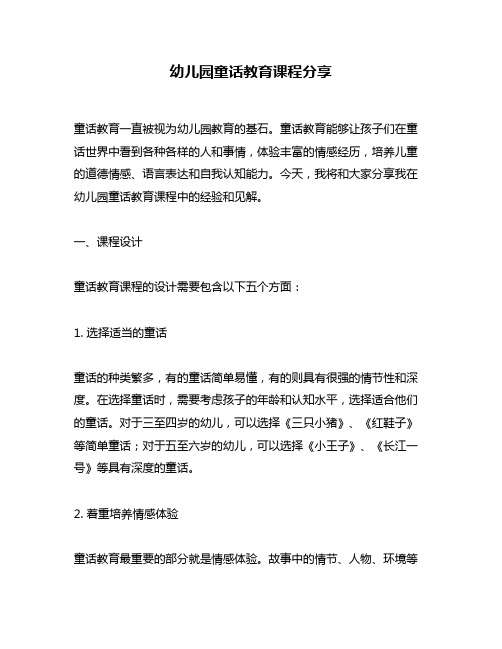 幼儿园童话教育课程分享

童话教育一直被视为幼儿园教育的基石。童话教育能够让孩子们在童话世界中看到各种各样的人和事情，体验丰富的情感经历，培养儿童的道德情感、语言表达和自我认知能力。今天，我将和大家分享我在幼儿园童话教育课程中的经验和见解。

一、课程设计

童话教育课程的设计需要包含以下五个方面：

1. 选择适当的童话

童话的种类繁多，有的童话简单易懂，有的则具有很强的情节性和深度。在选择童话时，需要考虑孩子的年龄和认知水平，选择适合他们的童话。对于三至四岁的幼儿，可以选择《三只小猪》、《红鞋子》等简单童话；对于五至六岁的幼儿，可以选择《小王子》、《长江一号》等具有深度的童话。

2. 着重培养情感体验

童话教育最重要的部分就是情感体验。故事中的情节、人物、环境等